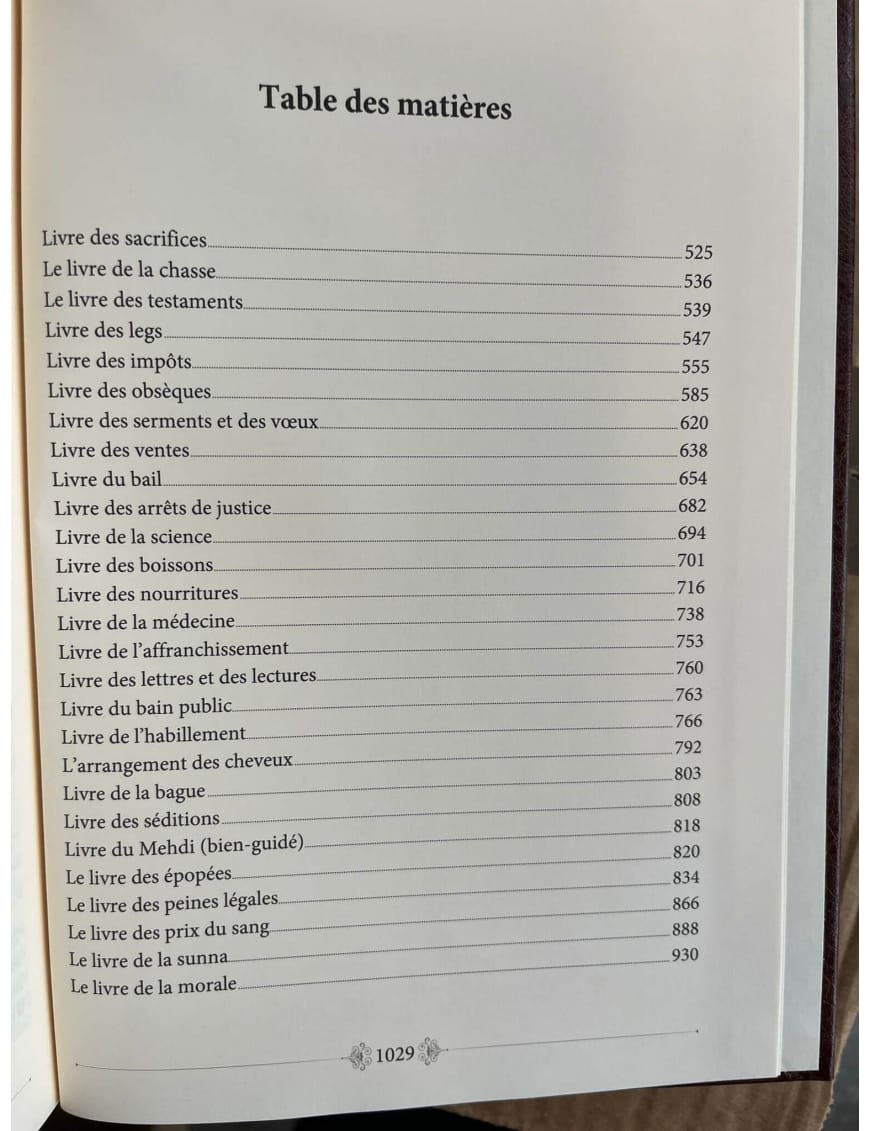 Table des matières

Livre des sacrifices 525
Le livre de la chasse 536
Le livre des testaments 539
Livre des legs 547
Livre des impôts 555
Livre des obsèques 585
Livre des serments et des vœux 620
Livre des ventes 638
Livre du bail 654
Livre des arrêts de justice 682
Livre de la science 694
Livre des boissons 701
Livre des nourritures 716
Livre de la médecine 738
Livre de l'affranchissement 753
Livre des lettres et des lectures 760
Livre du bain public 763
Livre de l'habillement 766
L'arrangement des cheveux 792
Livre de la bague 803
Livre des séditions 808
Livre du Mehdi (bien-guidé) 818
Le livre des épopées 820
Le livre des peines légales 834
Le livre des prix du sang 866
Le livre de la sunna 888
Le livre de la morale 930

1029